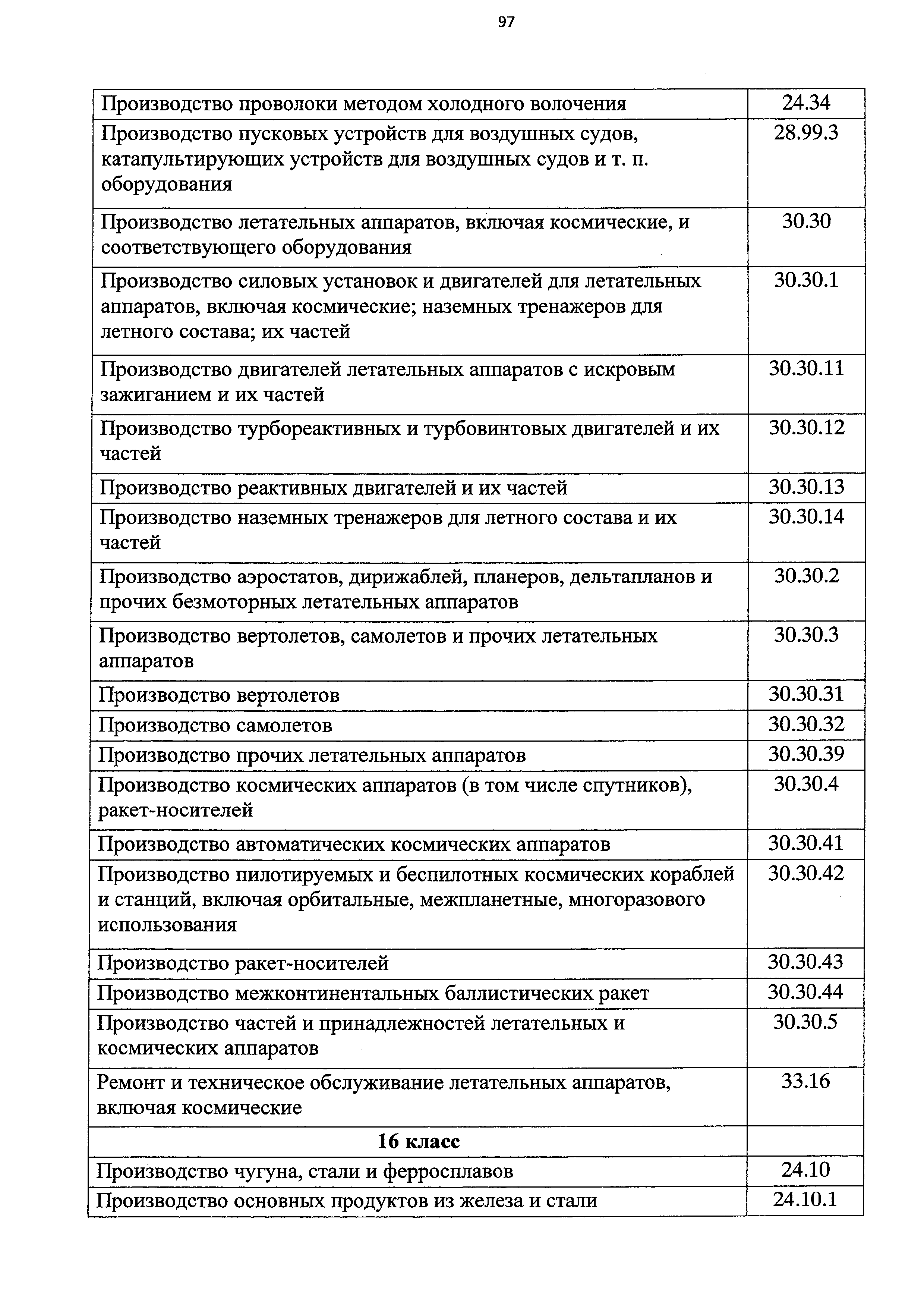 97

| | |
|---|---|
| Производство проволоки методом холодного волочения | 24.34 |
| Производство пусковых устройств для воздушных судов, катапультирующих устройств для воздушных судов и т. п. оборудования | 28.99.3 |
| Производство летательных аппаратов, включая космические, и соответствующего оборудования | 30.30 |
| Производство силовых установок и двигателей для летательных аппаратов, включая космические; наземных тренажеров для летного состава; их частей | 30.30.1 |
| Производство двигателей летательных аппаратов с искровым зажиганием и их частей | 30.30.11 |
| Производство турбореактивных и турбовинтовых двигателей и их частей | 30.30.12 |
| Производство реактивных двигателей и их частей | 30.30.13 |
| Производство наземных тренажеров для летного состава и их частей | 30.30.14 |
| Производство аэростатов, дирижаблей, планеров, дельтапланов и прочих безмоторных летательных аппаратов | 30.30.2 |
| Производство вертолетов, самолетов и прочих летательных аппаратов | 30.30.3 |
| Производство вертолетов | 30.30.31 |
| Производство самолетов | 30.30.32 |
| Производство прочих летательных аппаратов | 30.30.39 |
| Производство космических аппаратов (в том числе спутников), ракет-носителей | 30.30.4 |
| Производство автоматических космических аппаратов | 30.30.41 |
| Производство пилотируемых и беспилотных космических кораблей и станций, включая орбитальные, межпланетные, многоразового использования | 30.30.42 |
| Производство ракет-носителей | 30.30.43 |
| Производство межконтинентальных баллистических ракет | 30.30.44 |
| Производство частей и принадлежностей летательных и космических аппаратов | 30.30.5 |
| Ремонт и техническое обслуживание летательных аппаратов, включая космические | 33.16 |
| **16 класс** | |
| Производство чугуна, стали и ферросплавов | 24.10 |
| Производство основных продуктов из железа и стали | 24.10.1 |